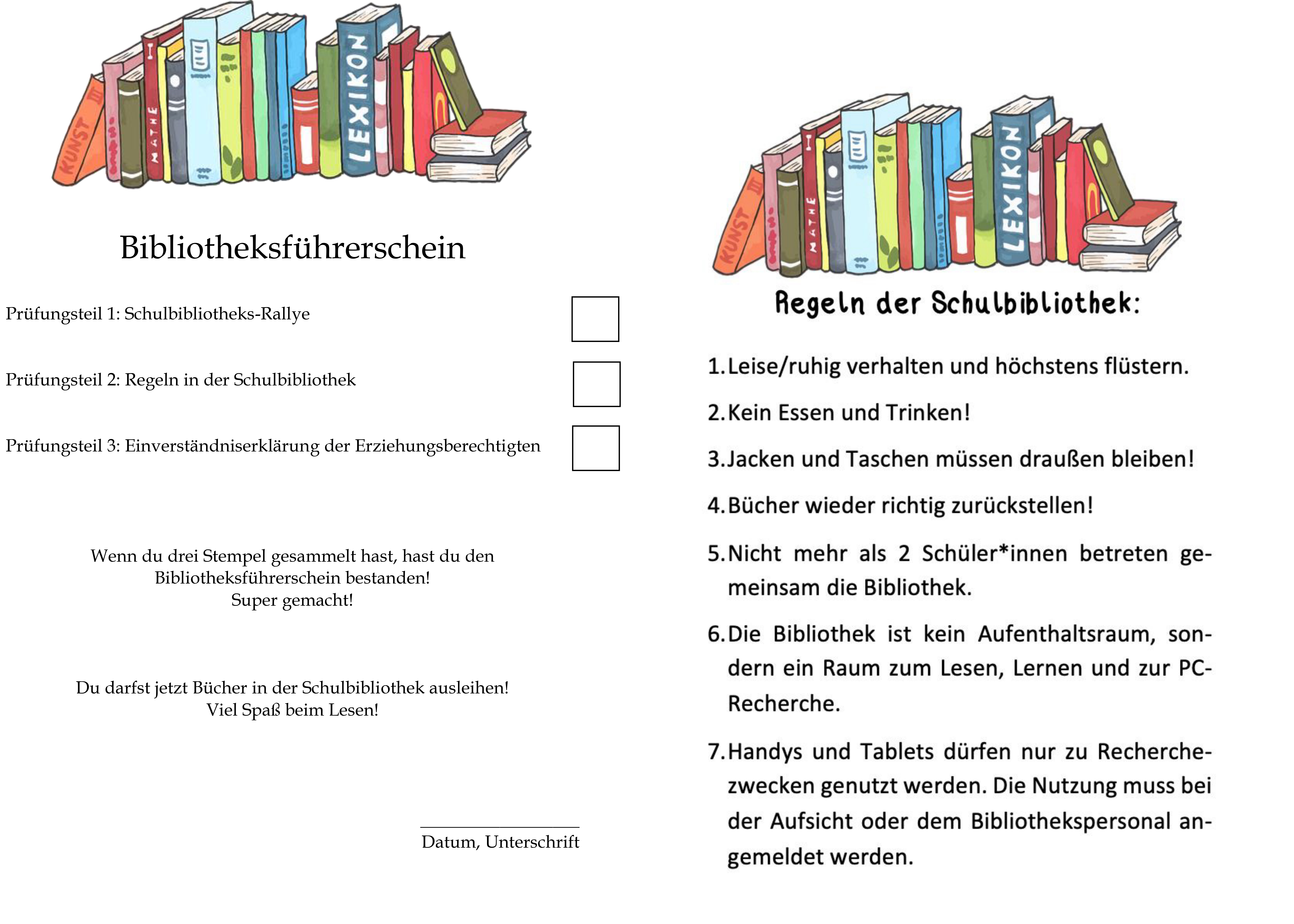 KUNST III
MATHE
LEXIKON

Bibliotheksführerschein

Prüfungsteil 1: Schulbibliotheks-Rallye

Prüfungsteil 2: Regeln in der Schulbibliothek

Prüfungsteil 3: Einverständniserklärung der Erziehungsberechtigten

Wenn du drei Stempel gesammelt hast, hast du den Bibliotheksführerschein bestanden!
Super gemacht!

Du darfst jetzt Bücher in der Schulbibliothek ausleihen!
Viel Spaß beim Lesen!

Datum, Unterschrift

KUNST III
MATHE
LEXIKON

Regeln der Schulbibliothek:

1. Leise/ruhig verhalten und höchstens flüstern.

2. Kein Essen und Trinken!

3. Jacken und Taschen müssen draußen bleiben!

4. Bücher wieder richtig zurückstellen!

5. Nicht mehr als 2 Schüler*innen betreten gemeinsam die Bibliothek.

6. Die Bibliothek ist kein Aufenthaltsraum, sondern ein Raum zum Lesen, Lernen und zur PC-Recherche.

7. Handys und Tablets dürfen nur zu Recherchezwecken genutzt werden. Die Nutzung muss bei der Aufsicht oder dem Bibliothekspersonal angemeldet werden.